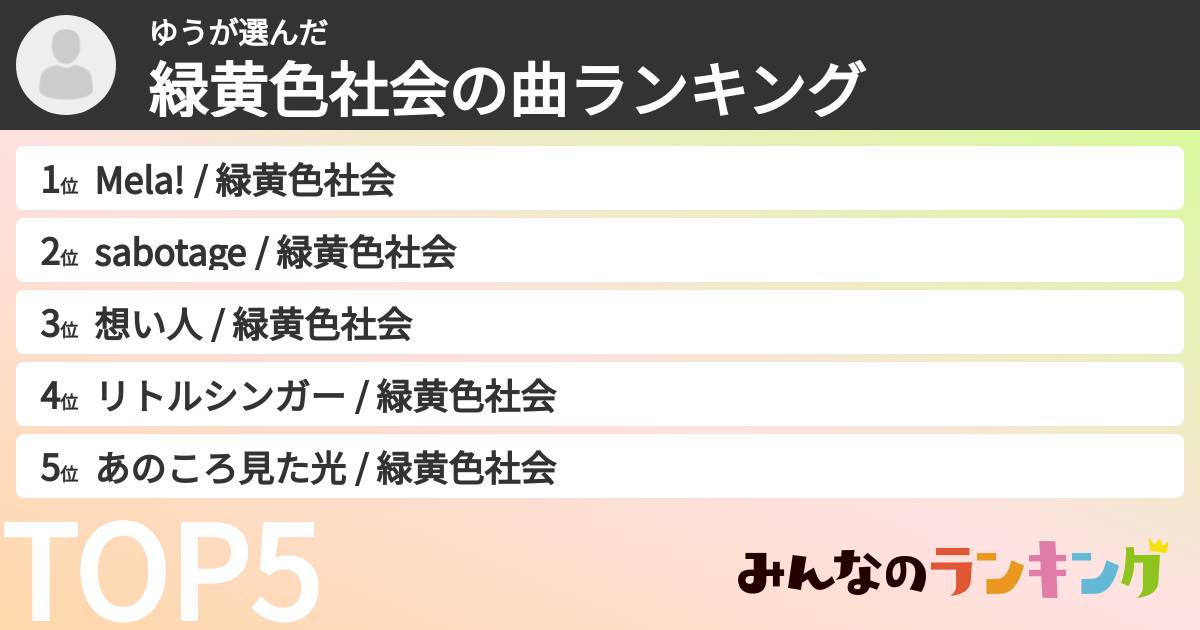 ゆうが選んだ
緑黄色社会の曲ランキング

1位 Mela! / 緑黄色社会
2位 sabotage / 緑黄色社会
3位 想い人 / 緑黄色社会
4位 リトルシンガー / 緑黄色社会
5位 あのころ見た光 / 緑黄色社会

TOP5
みんなのランキング